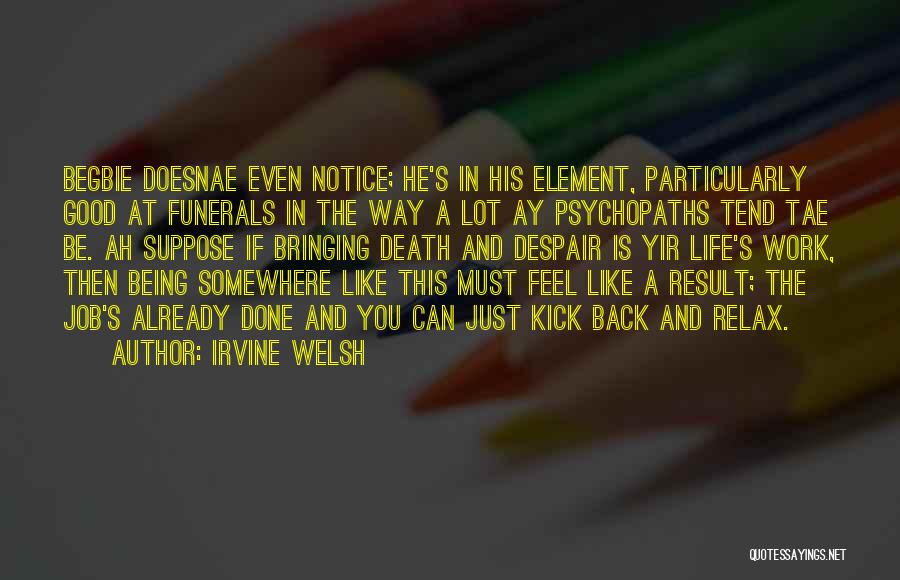 BEGBIE DOESNAE EVEN NOTICE; HE'S IN HIS ELEMENT, PARTICULARLY GOOD AT FUNERALS IN THE WAY A LOT AY PSYCHOPATHS TEND TAE BE. AH SUPPOSE IF BRINGING DEATH AND DESPAIR IS YIR LIFE'S WORK, THEN BEING SOMEWHERE LIKE THIS MUST FEEL LIKE A RESULT; THE JOB'S ALREADY DONE AND YOU CAN JUST KICK BACK AND RELAX.

AUTHOR: IRVINE WELSH

QUOTESSAYINGS.NET